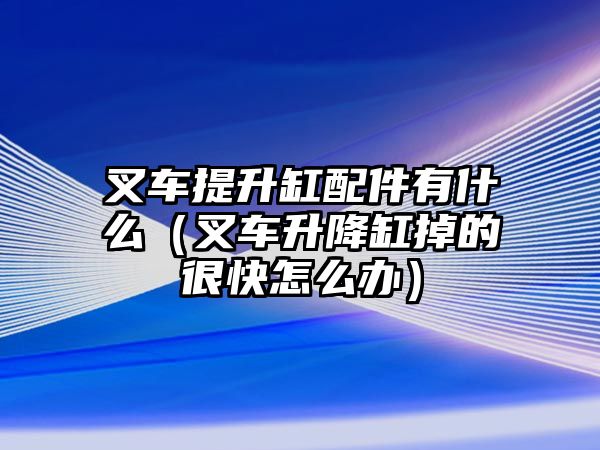 叉车提升缸配件有什么（叉车升降缸掉的很快怎么办）